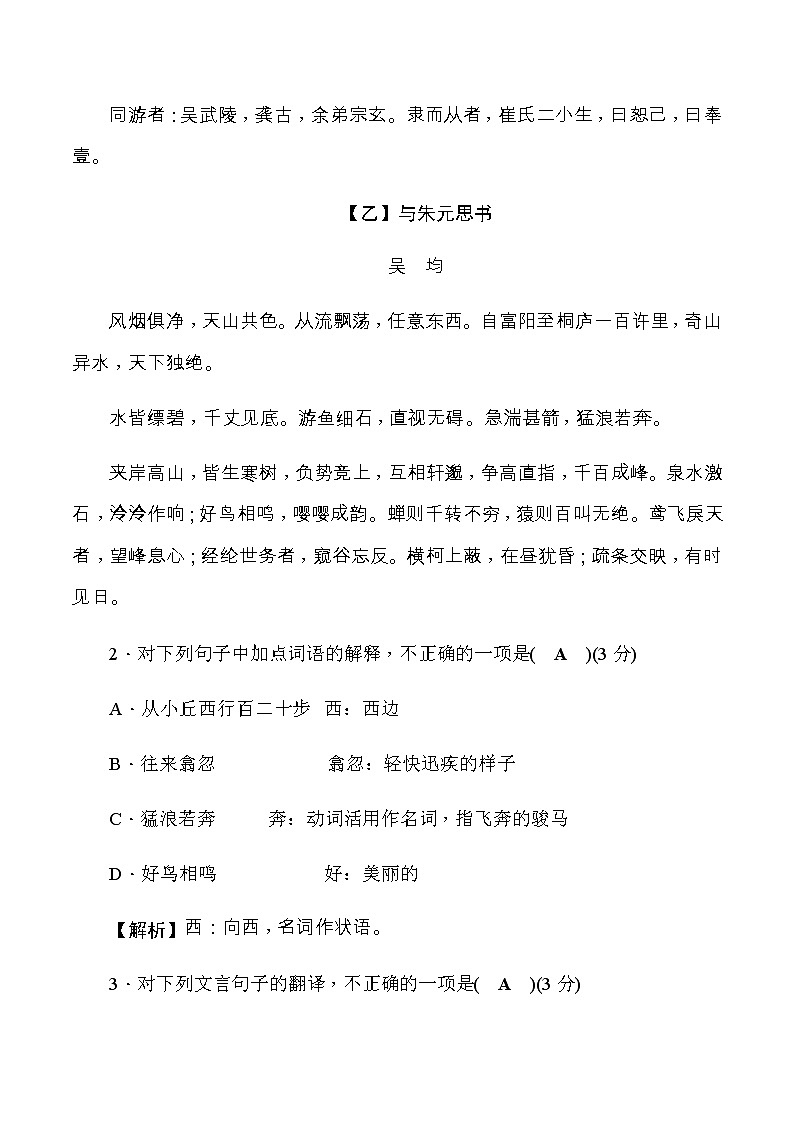 同游者：吴武陵，龚古，余弟宗玄。隶而从者，崔氏二小生，曰恕己，曰奉壹。

【乙】与朱元思书

吴　均

风烟俱净，天山共色。从流飘荡，任意东西。自富阳至桐庐一百许里，奇山异水，天下独绝。

水皆缥碧，千丈见底。游鱼细石，直视无碍。急湍甚箭，猛浪若奔。

夹岸高山，皆生寒树，负势竞上，互相轩邈，争高直指，千百成峰。泉水激石，泠泠作响；好鸟相鸣，嘤嘤成韵。蝉则千转不穷，猿则百叫无绝。鸢飞戾天者，望峰息心；经纶世务者，窥谷忘反。横柯上蔽，在昼犹昏；疏条交映，有时见日。

2．对下列句子中加点词语的解释，不正确的一项是(　A　)(3 分)

A．从小丘西行百二十步　西：西边

B．往来翕忽　　　　　翕忽：轻快迅疾的样子

C．猛浪若奔　　奔：动词活用作名词，指飞奔的骏马

D．好鸟相鸣　　　　好：美丽的

【解析】西：向西，名词作状语。

3．对下列文言句子的翻译，不正确的一项是(　A　)(3 分)